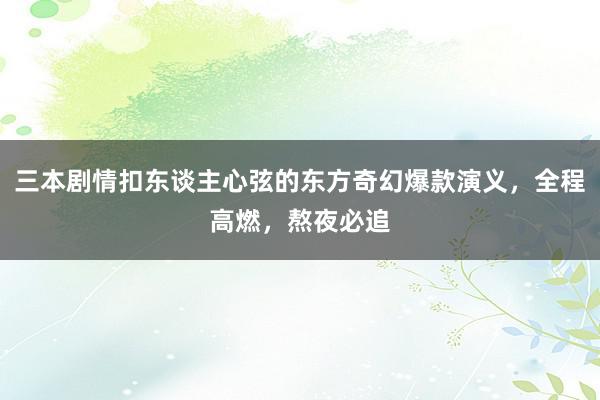 三本剧情扣东谈主心弦的东方奇幻爆款演义，全程高燃，熬夜必追